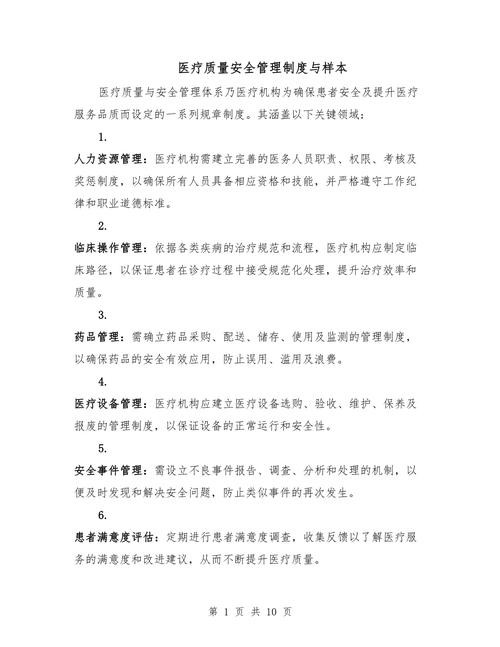 医疗质量安全管理制度与样本

医疗质量与安全管理体系乃医疗机构为确保患者安全及提升医疗服务品质而设定的一系列规章制度。其涵盖以下关键领域：

1.

人力资源管理：医疗机构需建立完善的医务人员职责、权限、考核及奖惩制度，以确保所有人员具备相应资格和技能，并严格遵守工作纪律和职业道德标准。

2.

临床操作管理：依据各类疾病的治疗规范和流程，医疗机构应制定临床路径，以保证患者在诊疗过程中接受规范化处理，提升治疗效率和质量。

3.

药品管理：需确立药品采购、配送、储存、使用及监测的管理制度，以确保药品的安全有效应用，防止误用、滥用及浪费。

4.

医疗设备管理：医疗机构应建立医疗设备选购、验收、维护、保养及报废的管理制度，以保证设备的正常运行和安全性。

5.

安全事件管理：需设立不良事件报告、调查、分析和处理的机制，以便及时发现和解决安全问题，防止类似事件的再次发生。

6.

患者满意度评估：定期进行患者满意度调查，收集反馈以了解医疗服务的满意度和改进建议，从而不断提升医疗质量。

第 1 页 共 10 页